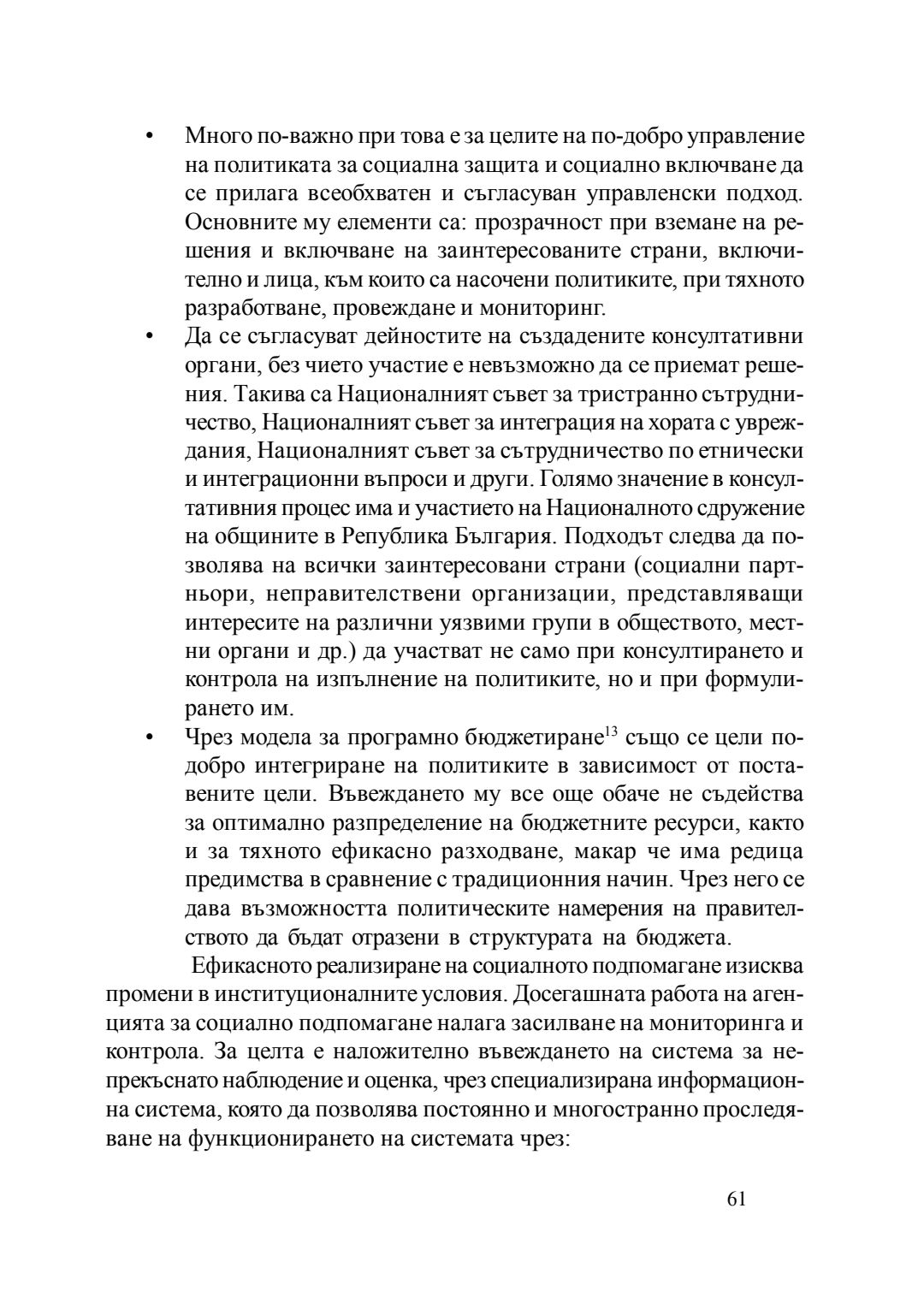 • Много по-важно при това е за целите на по-добро управление на политиката за социална защита и социално включване да се прилага всеобхватен и съгласуван управленски подход. Основните му елементи са: прозрачност при вземане на решения и включване на заинтересованите страни, включително и лица, към които са насочени политиките, при тяхното разработване, провеждане и мониторинг.
• Да се съгласуват дейностите на създадените консултативни органи, без чието участие е невъзможно да се приемат решения. Такива са Националният съвет за тристранно сътрудничество, Националният съвет за интеграция на хората с увреждания, Националният съвет за сътрудничество по етнически и интеграционни въпроси и други. Голямо значение в консултативния процес има и участието на Националното сдружение на общините в Република България. Подходът следва да позволява на всички заинтересовани страни (социални партньори, неправителствени организации, представляващи интересите на различни уязвими групи в обществото, местни органи и др.) да участват не само при консултирането и контрола на изпълнение на политиките, но и при формулирането им.
• Чрез модела за програмно бюджетиране$^{13}$ също се цели по-добро интегриране на политиките в зависимост от поставените цели. Въвеждането му все още обаче не съдейства за оптимално разпределение на бюджетните ресурси, както и за тяхното ефикасно разходване, макар че има редица предимства в сравнение с традиционния начин. Чрез него се дава възможността политическите намерения на правителството да бъдат отразени в структурата на бюджета.

Ефикасното реализиране на социалното подпомагане изисква промени в институционалните условия. Досегашната работа на агенцията за социално подпомагане налага засилване на мониторинга и контрола. За целта е наложително въвеждането на система за непрекъснато наблюдение и оценка, чрез специализирана информационна система, която да позволява постоянно и многостранно проследяване на функционирането на системата чрез:

61